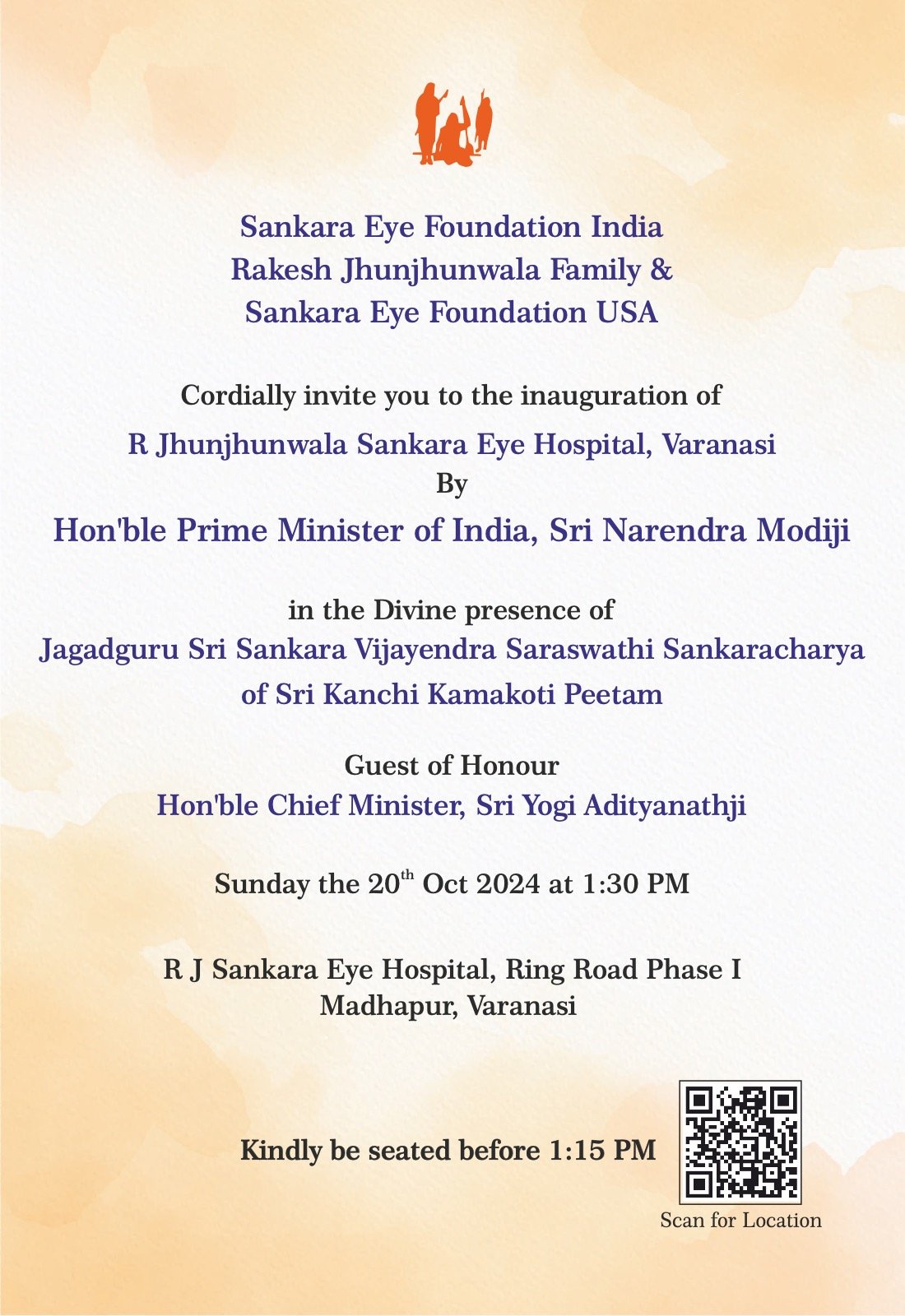 Sankara Eye Foundation India
Rakesh Jhunjhunwala Family &
Sankara Eye Foundation USA

Cordially invite you to the inauguration of
R Jhunjhunwala Sankara Eye Hospital, Varanasi
By
Hon'ble Prime Minister of India, Sri Narendra Modiji

in the Divine presence of
Jagadguru Sri Sankara Vijayendra Saraswathi Sankaracharya
of Sri Kanchi Kamakoti Peetam

Guest of Honour
Hon'ble Chief Minister, Sri Yogi Adityanathji

Sunday the 20$^{th}$ Oct 2024 at 1:30 PM

R J Sankara Eye Hospital, Ring Road Phase I
Madhapur, Varanasi

Kindly be seated before 1:15 PM

Scan for Location